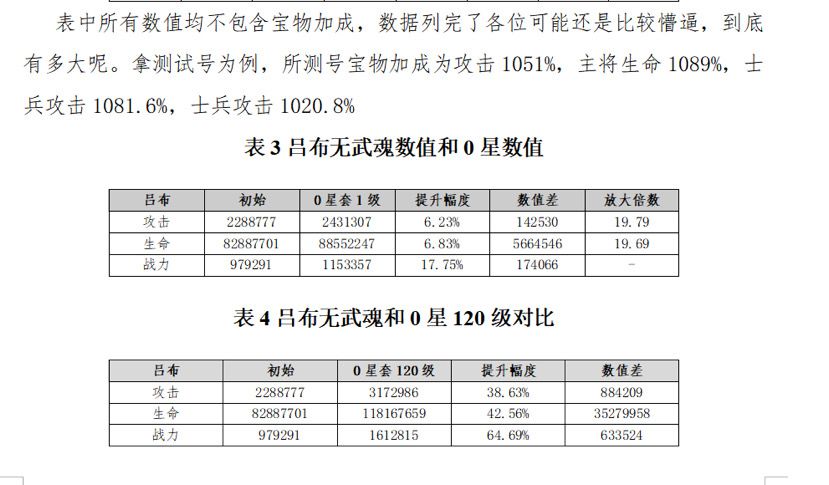 表中所有数值均不包含宝物加成，数据列完了各位可能还是比较懵逼，到底有多大呢。拿测试号为例，所测号宝物加成为攻击 1051%，主将生命 1089%，士兵攻击 1081.6%，士兵攻击 1020.8%

表 3 吕布无武魂数值和 0 星数值

| 吕布 | 初始 | 0 星套 1 级 | 提升幅度 | 数值差 | 放大倍数 |
|---|---|---|---|---|---|
| 攻击 | 2288777 | 2431307 | 6.23% | 142530 | 19.79 |
| 生命 | 82887701 | 88552247 | 6.83% | 5664546 | 19.69 |
| 战力 | 979291 | 1153357 | 17.75% | 174066 | - |

表 4 吕布无武魂和 0 星 120 级对比

| 吕布 | 初始 | 0 星套 120 级 | 提升幅度 | 数值差 |
|---|---|---|---|---|
| 攻击 | 2288777 | 3172986 | 38.63% | 884209 |
| 生命 | 82887701 | 118167659 | 42.56% | 35279958 |
| 战力 | 979291 | 1612815 | 64.69% | 633524 |